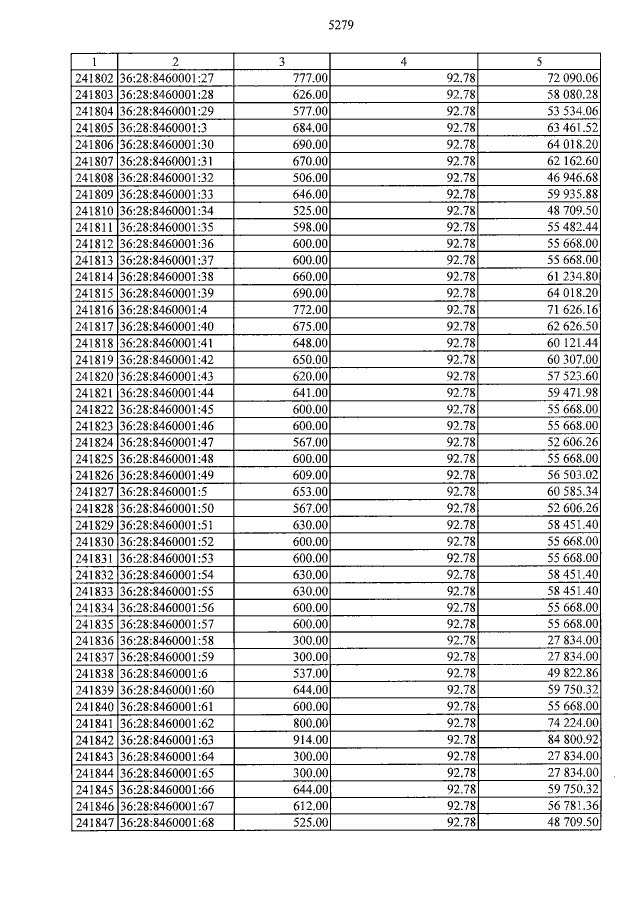 5279

| 1 | 2 | 3 | 4 | 5 |
|---|---|---|---|---|
| 241802 | 36:28:8460001:27 | 777.00 | 92.78 | 72 090.06 |
| 241803 | 36:28:8460001:28 | 626.00 | 92.78 | 58 080.28 |
| 241804 | 36:28:8460001:29 | 577.00 | 92.78 | 53 534.06 |
| 241805 | 36:28:8460001:3 | 684.00 | 92.78 | 63 461.52 |
| 241806 | 36:28:8460001:30 | 690.00 | 92.78 | 64 018.20 |
| 241807 | 36:28:8460001:31 | 670.00 | 92.78 | 62 162.60 |
| 241808 | 36:28:8460001:32 | 506.00 | 92.78 | 46 946.68 |
| 241809 | 36:28:8460001:33 | 646.00 | 92.78 | 59 935.88 |
| 241810 | 36:28:8460001:34 | 525.00 | 92.78 | 48 709.50 |
| 241811 | 36:28:8460001:35 | 598.00 | 92.78 | 55 482.44 |
| 241812 | 36:28:8460001:36 | 600.00 | 92.78 | 55 668.00 |
| 241813 | 36:28:8460001:37 | 600.00 | 92.78 | 55 668.00 |
| 241814 | 36:28:8460001:38 | 660.00 | 92.78 | 61 234.80 |
| 241815 | 36:28:8460001:39 | 690.00 | 92.78 | 64 018.20 |
| 241816 | 36:28:8460001:4 | 772.00 | 92.78 | 71 626.16 |
| 241817 | 36:28:8460001:40 | 675.00 | 92.78 | 62 626.50 |
| 241818 | 36:28:8460001:41 | 648.00 | 92.78 | 60 121.44 |
| 241819 | 36:28:8460001:42 | 650.00 | 92.78 | 60 307.00 |
| 241820 | 36:28:8460001:43 | 620.00 | 92.78 | 57 523.60 |
| 241821 | 36:28:8460001:44 | 641.00 | 92.78 | 59 471.98 |
| 241822 | 36:28:8460001:45 | 600.00 | 92.78 | 55 668.00 |
| 241823 | 36:28:8460001:46 | 600.00 | 92.78 | 55 668.00 |
| 241824 | 36:28:8460001:47 | 567.00 | 92.78 | 52 606.26 |
| 241825 | 36:28:8460001:48 | 600.00 | 92.78 | 55 668.00 |
| 241826 | 36:28:8460001:49 | 609.00 | 92.78 | 56 503.02 |
| 241827 | 36:28:8460001:5 | 653.00 | 92.78 | 60 585.34 |
| 241828 | 36:28:8460001:50 | 567.00 | 92.78 | 52 606.26 |
| 241829 | 36:28:8460001:51 | 630.00 | 92.78 | 58 451.40 |
| 241830 | 36:28:8460001:52 | 600.00 | 92.78 | 55 668.00 |
| 241831 | 36:28:8460001:53 | 600.00 | 92.78 | 55 668.00 |
| 241832 | 36:28:8460001:54 | 630.00 | 92.78 | 58 451.40 |
| 241833 | 36:28:8460001:55 | 630.00 | 92.78 | 58 451.40 |
| 241834 | 36:28:8460001:56 | 600.00 | 92.78 | 55 668.00 |
| 241835 | 36:28:8460001:57 | 600.00 | 92.78 | 55 668.00 |
| 241836 | 36:28:8460001:58 | 300.00 | 92.78 | 27 834.00 |
| 241837 | 36:28:8460001:59 | 300.00 | 92.78 | 27 834.00 |
| 241838 | 36:28:8460001:6 | 537.00 | 92.78 | 49 822.86 |
| 241839 | 36:28:8460001:60 | 644.00 | 92.78 | 59 750.32 |
| 241840 | 36:28:8460001:61 | 600.00 | 92.78 | 55 668.00 |
| 241841 | 36:28:8460001:62 | 800.00 | 92.78 | 74 224.00 |
| 241842 | 36:28:8460001:63 | 914.00 | 92.78 | 84 800.92 |
| 241843 | 36:28:8460001:64 | 300.00 | 92.78 | 27 834.00 |
| 241844 | 36:28:8460001:65 | 300.00 | 92.78 | 27 834.00 |
| 241845 | 36:28:8460001:66 | 644.00 | 92.78 | 59 750.32 |
| 241846 | 36:28:8460001:67 | 612.00 | 92.78 | 56 781.36 |
| 241847 | 36:28:8460001:68 | 525.00 | 92.78 | 48 709.50 |